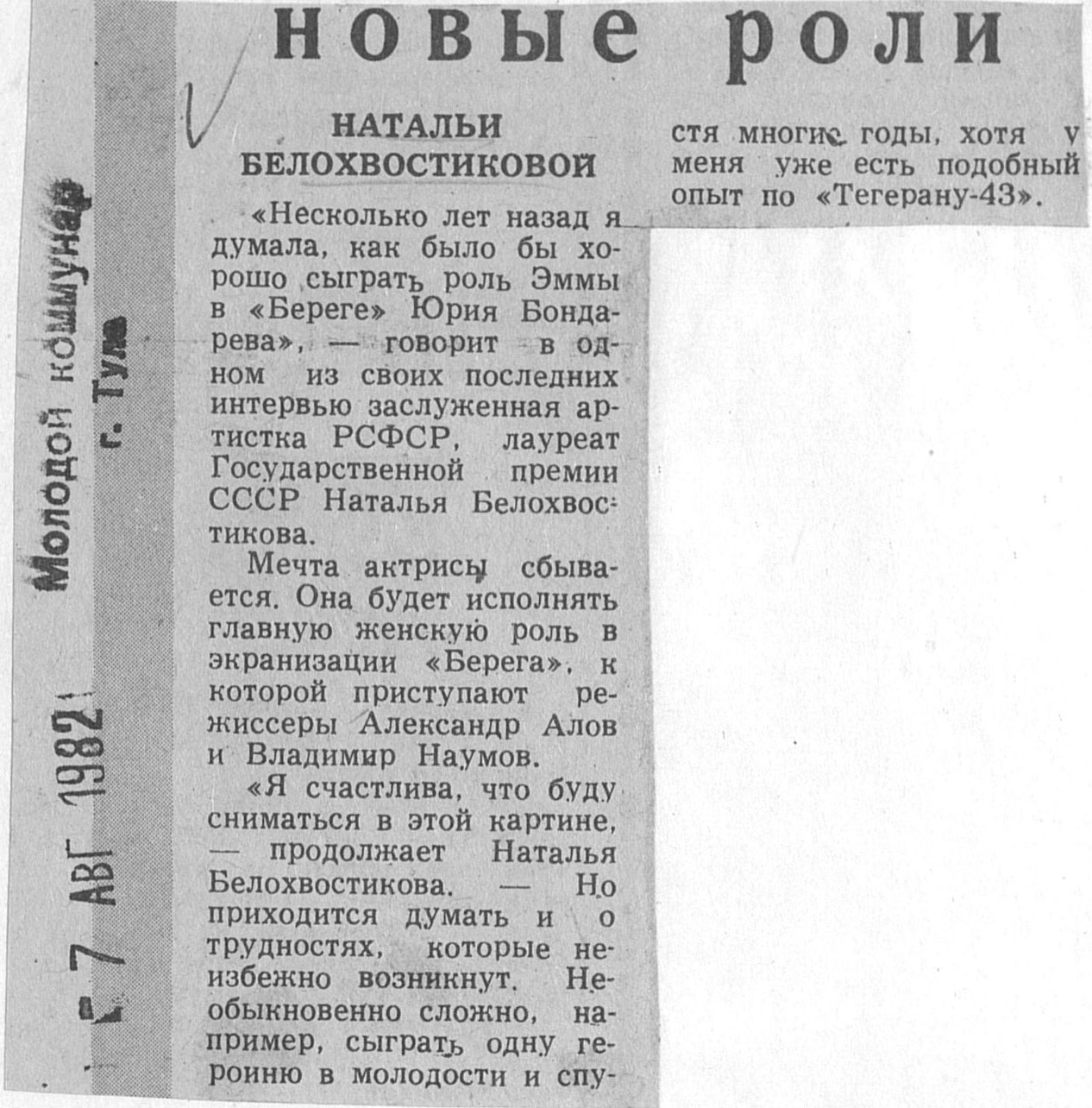 Молодой коммунар
г. Тула

7 АВГ 1982

новые роли

НАТАЛЬИ БЕЛОХВОСТИКОВОЙ

«Несколько лет назад я думала, как было бы хорошо сыграть роль Эммы в «Береге» Юрия Бондарева», — говорит в одном из своих последних интервью заслуженная артистка РСФСР, лауреат Государственной премии СССР Наталья Белохвостикова.

Мечта актрисы сбывается. Она будет исполнять главную женскую роль в экранизации «Берега», к которой приступают режиссеры Александр Алов и Владимир Наумов.

«Я счастлива, что буду сниматься в этой картине, — продолжает Наталья Белохвостикова. — Но приходится думать и о трудностях, которые неизбежно возникнут. Необыкновенно сложно, например, сыграть одну героиню в молодости и спустя многие годы, хотя у меня уже есть подобный опыт по «Тегерану-43».